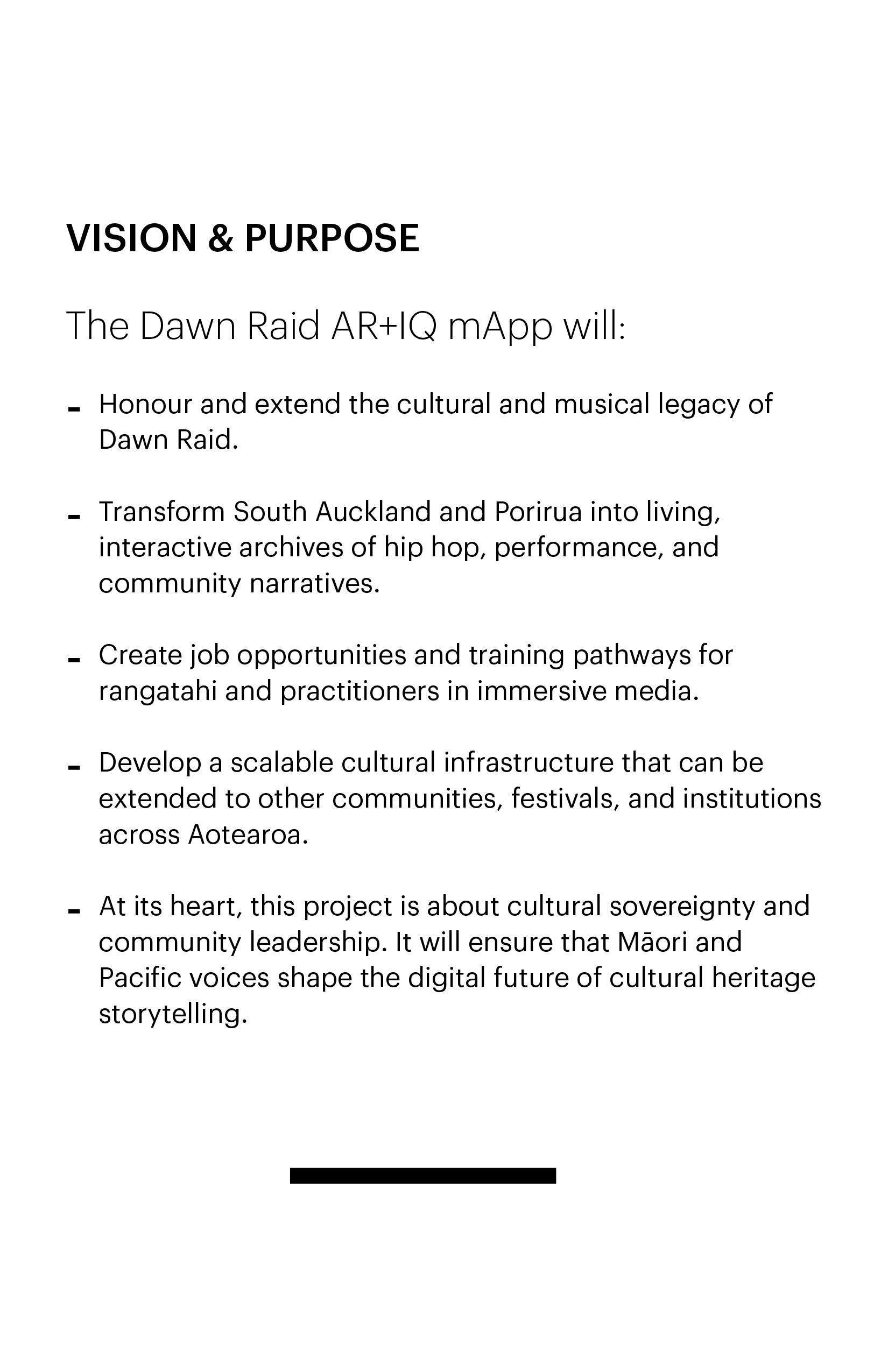 VISION & PURPOSE

The Dawn Raid AR+IQ mApp will:

- Honour and extend the cultural and musical legacy of Dawn Raid.

- Transform South Auckland and Porirua into living, interactive archives of hip hop, performance, and community narratives.

- Create job opportunities and training pathways for rangatahi and practitioners in immersive media.

- Develop a scalable cultural infrastructure that can be extended to other communities, festivals, and institutions across Aotearoa.

- At its heart, this project is about cultural sovereignty and community leadership. It will ensure that Māori and Pacific voices shape the digital future of cultural heritage storytelling.